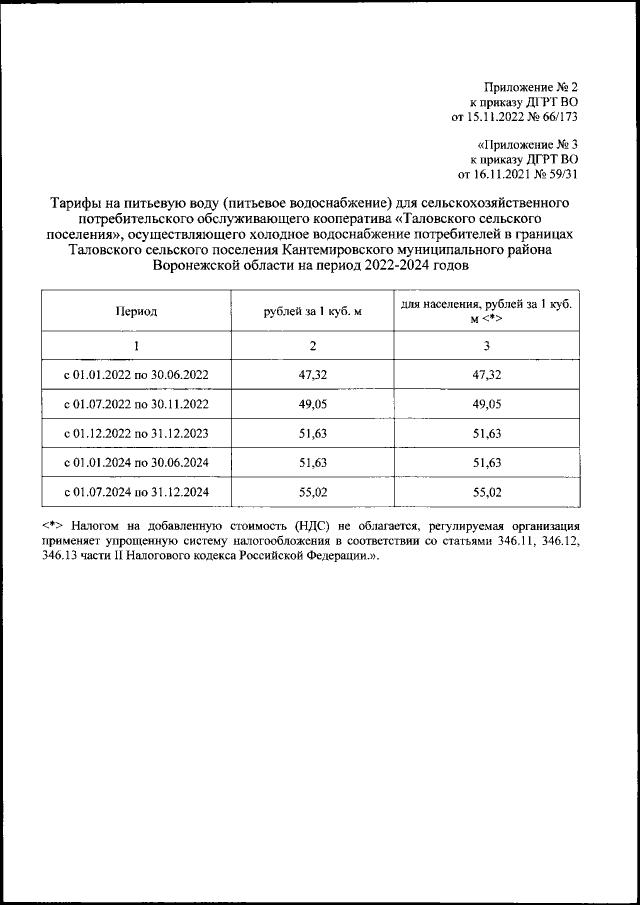 Приложение № 2
к приказу ДГРТ ВО
от 15.11.2022 № 66/173

«Приложение № 3
к приказу ДГРТ ВО
от 16.11.2021 № 59/31

Тарифы на питьевую воду (питьевое водоснабжение) для сельскохозяйственного потребительского обслуживающего кооператива «Таловского сельского поселения», осуществляющего холодное водоснабжение потребителей в границах Таловского сельского поселения Кантемировского муниципального района Воронежской области на период 2022-2024 годов

| Период | рублей за 1 куб. м | для населения, рублей за 1 куб. м <*> |
|---|---|---|
| 1 | 2 | 3 |
| с 01.01.2022 по 30.06.2022 | 47,32 | 47,32 |
| с 01.07.2022 по 30.11.2022 | 49,05 | 49,05 |
| с 01.12.2022 по 31.12.2023 | 51,63 | 51,63 |
| с 01.01.2024 по 30.06.2024 | 51,63 | 51,63 |
| с 01.07.2024 по 31.12.2024 | 55,02 | 55,02 |

<*> Налогом на добавленную стоимость (НДС) не облагается, регулируемая организация применяет упрощенную систему налогообложения в соответствии со статьями 346.11, 346.12, 346.13 части II Налогового кодекса Российской Федерации.».